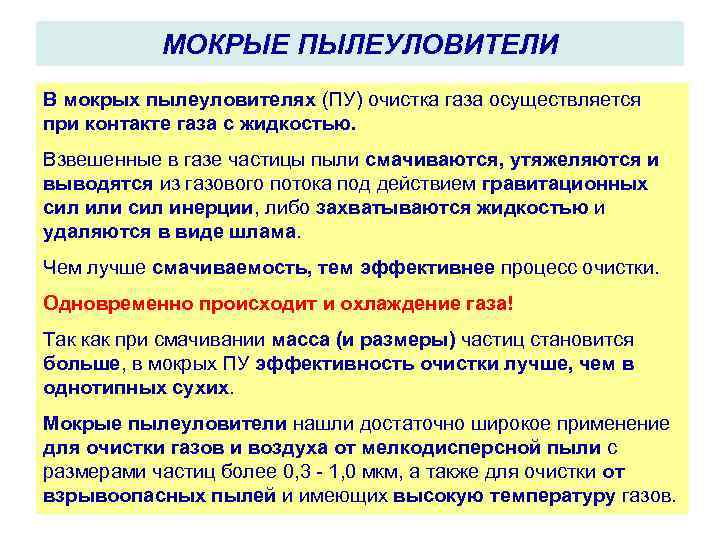 МОКРЫЕ ПЫЛЕУЛОВИТЕЛИ

В мокрых пылеуловителях (ПУ) очистка газа осуществляется при контакте газа с жидкостью.

Взвешенные в газе частицы пыли смачиваются, утяжеляются и выводятся из газового потока под действием гравитационных сил или сил инерции, либо захватываются жидкостью и удаляются в виде шлама.

Чем лучше смачиваемость, тем эффективнее процесс очистки.

Одновременно происходит и охлаждение газа!

Так как при смачивании масса (и размеры) частиц становится больше, в мокрых ПУ эффективность очистки лучше, чем в однотипных сухих.

Мокрые пылеуловители нашли достаточно широкое применение для очистки газов и воздуха от мелкодисперсной пыли с размерами частиц более 0,3 - 1,0 мкм, а также для очистки от взрывоопасных пылей и имеющих высокую температуру газов.